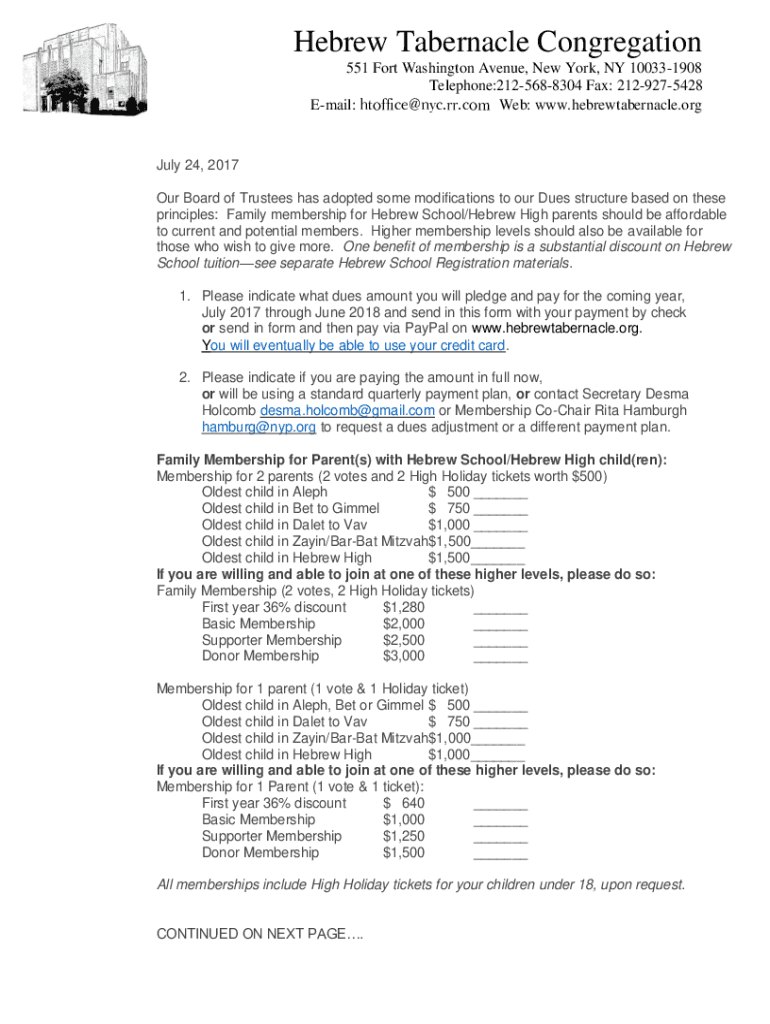 Hebrew Tabernacle Congregation

551 Fort Washington Avenue, New York, NY 10033-1908
Telephone:212-568-8304 Fax: 212-927-5428
E-mail: htoffice@nyc.rr.com Web: www.hebrewtabernacle.org

July 24, 2017

Our Board of Trustees has adopted some modifications to our Dues structure based on these principles: Family membership for Hebrew School/Hebrew High parents should be affordable to current and potential members. Higher membership levels should also be available for those who wish to give more. One benefit of membership is a substantial discount on Hebrew School tuition—see separate Hebrew School Registration materials.

1. Please indicate what dues amount you will pledge and pay for the coming year, July 2017 through June 2018 and send in this form with your payment by check or send in form and then pay via PayPal on www.hebrewtabernacle.org. You will eventually be able to use your credit card.

2. Please indicate if you are paying the amount in full now, or will be using a standard quarterly payment plan, or contact Secretary Desma Holcomb desma.holcomb@gmail.com or Membership Co-Chair Rita Hamburgh hamburg@nyp.org to request a dues adjustment or a different payment plan.

Family Membership for Parent(s) with Hebrew School/Hebrew High child(ren):
Membership for 2 parents (2 votes and 2 High Holiday tickets worth $500)
Oldest child in Aleph $ 500 _______
Oldest child in Bet to Gimmel $ 750 _______
Oldest child in Dalet to Vav $1,000 _______
Oldest child in Zayin/Bar-Bat Mitzvah$1,500_______
Oldest child in Hebrew High $1,500_______
If you are willing and able to join at one of these higher levels, please do so:
Family Membership (2 votes, 2 High Holiday tickets)
First year 36% discount $1,280 _______
Basic Membership $2,000 _______
Supporter Membership $2,500 _______
Donor Membership $3,000 _______

Membership for 1 parent (1 vote & 1 Holiday ticket)
Oldest child in Aleph, Bet or Gimmel $ 500 _______
Oldest child in Dalet to Vav $ 750 _______
Oldest child in Zayin/Bar-Bat Mitzvah$1,000_______
Oldest child in Hebrew High $1,000_______
If you are willing and able to join at one of these higher levels, please do so:
Membership for 1 Parent (1 vote & 1 ticket):
First year 36% discount $ 640 _______
Basic Membership $1,000 _______
Supporter Membership $1,250 _______
Donor Membership $1,500 _______

All memberships include High Holiday tickets for your children under 18, upon request.

CONTINUED ON NEXT PAGE….